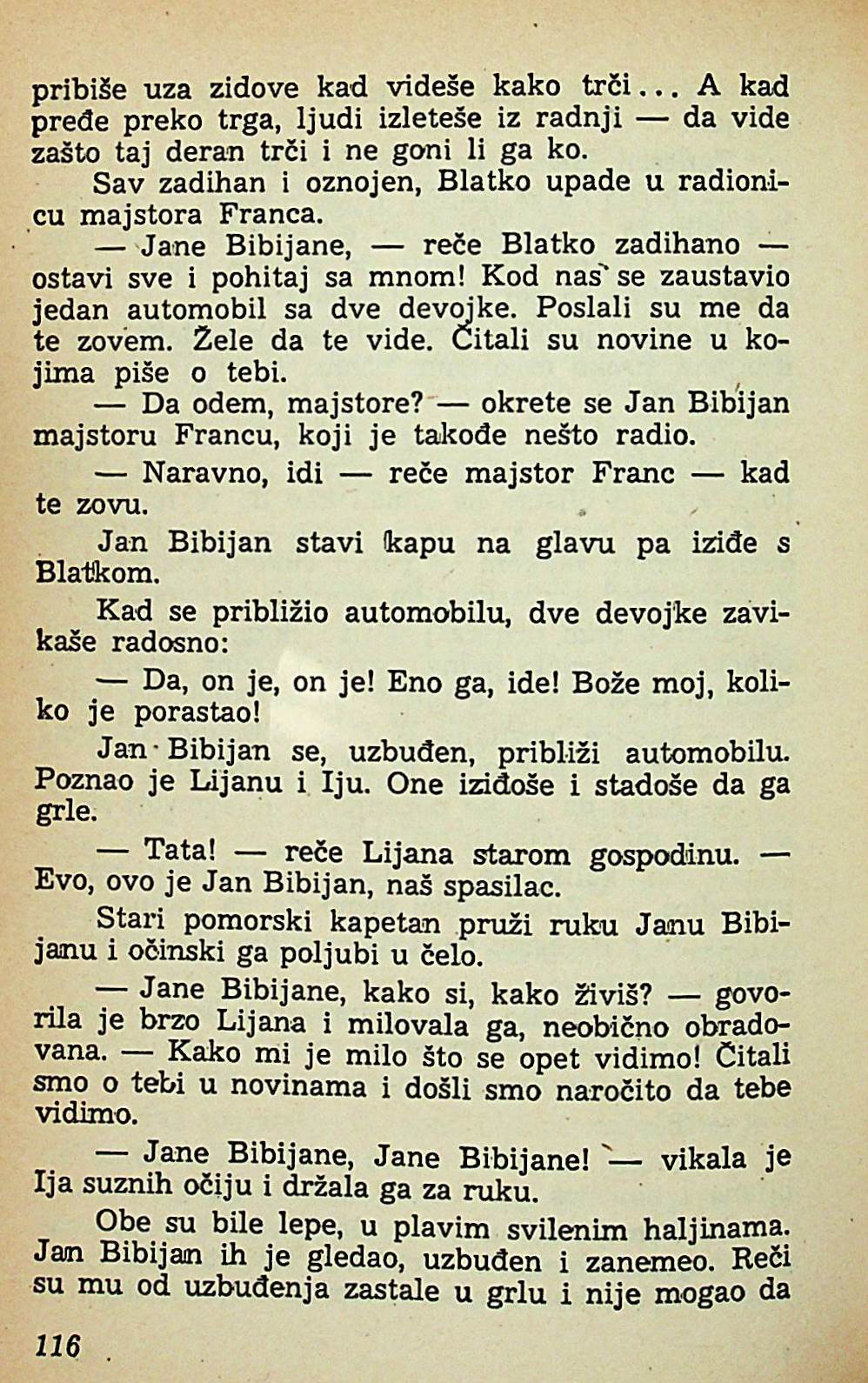 pribiše uza zidove kad videše kako trči... A kad pređe preko trga, ljudi izleteše iz radnji — da vide zašto taj deran trči i ne goni li ga ko.

Sav zadihan i oznojen, Blatko upade u radionicu majstora Franca.

— Jane Bibijane, — reče Blatko zadihano — ostavi sve i pohitaj sa mnom! Kod nas se zaustavio jedan automobil sa dve devojke. Poslali su me da te zovem. Žele da te vide. Čitali su novine u kojima piše o tebi.

— Da odem, majstore? — okrete se Jan Bibijan majstoru Francu, koji je takođe nešto radio.

— Naravno, idi — reče majstor Franc — kad te zovu.

Jan Bibijan stavi kapu na glavu pa iziđe s Blatkom.

Kad se približio automobilu, dve devojke zavikaše radosno:

— Da, on je, on je! Eno ga, ide! Bože moj, koliko je porastao!

Jan Bibijan se, uzbuđen, približi automobilu. Poznao je Lijanu i Iju. One iziđoše i stadoše da ga grle.

— Tata! — reče Lijana starom gospodinu. — Evo, ovo je Jan Bibijan, naš spasilac.

Stari pomorski kapetan pruži ruku Janu Bibijanu i očinski ga poljubi u čelo.

— Jane Bibijane, kako si, kako živiš? — govorila je brzo Lijana i milovala ga, neobično obradovana. — Kako mi je milo što se opet vidimo! Čitali smo o tebi u novinama i došli smo naročito da tebe vidimo.

— Jane Bibijane, Jane Bibijane! — vikala je Ija suznih očiju i držala ga za ruku.

Obe su bile lepe, u plavim svilenim haljinama. Jan Bibijan ih je gledao, uzbuđen i zanemeo. Reči su mu od uzbuđenja zastale u grlu i nije mogao da

116